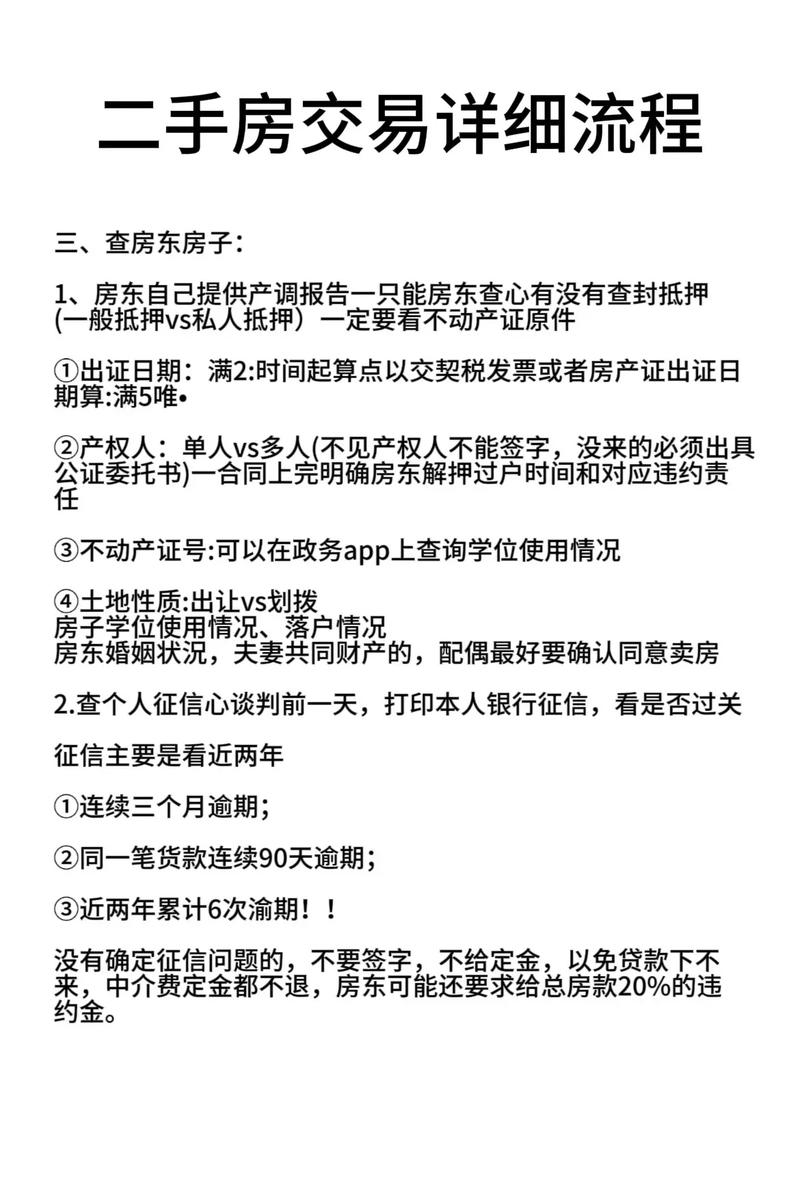 二手房交易详细流程

三、查房东房子：

1、房东自己提供产调报告一只能房东查心有没有查封抵押(一般抵押vs私人抵押）一定要看不动产证原件

①出证日期：满2:时间起算点以交契税发票或者房产证出证日期算:满5唯•

②产权人：单人vs多人(不见产权人不能签字，没来的必须出具公证委托书)一合同上完明确房东解押过户时间和对应违约责任

③不动产证号:可以在政务app上查询学位使用情况

④土地性质:出让vs划拨
房子学位使用情况、落户情况
房东婚姻状况，夫妻共同财产的，配偶最好要确认同意卖房

2.查个人征信心谈判前一天，打印本人银行征信，看是否过关

征信主要是看近两年

①连续三个月逾期；

②同一笔货款连续90天逾期；

③近两年累计6次渝期！！

没有确定征信问题的，不要签字，不给定金，以免贷款下不来，中介费定金都不退，房东可能还要求给总房款20%的违约金。